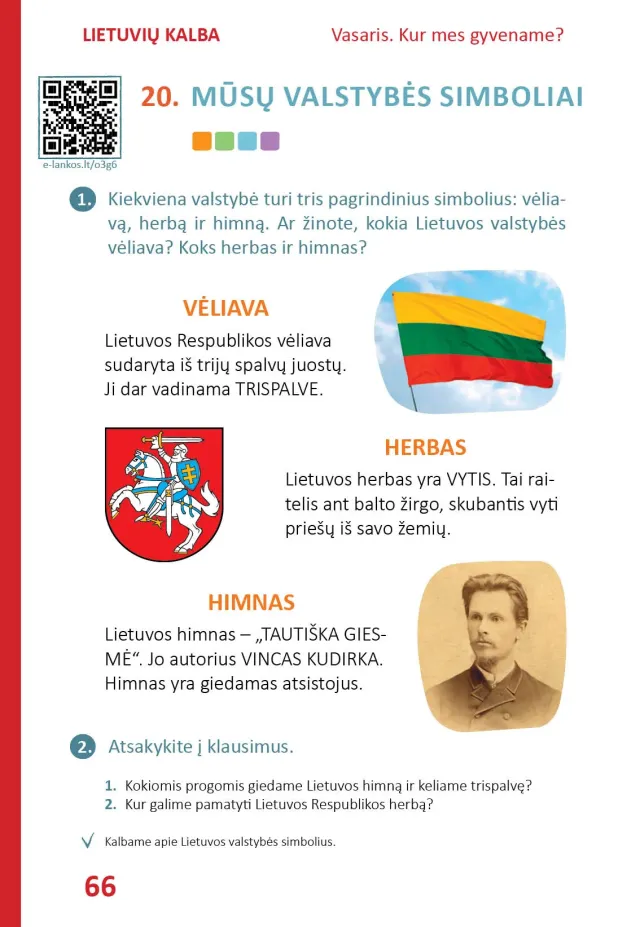 LIETUVIŲ KALBA

Vasaris. Kur mes gyvename?

e-lankos.lt/o3g6

20. MŪSŲ VALSTYBĖS SIMBOLIAI

1. Kiekviena valstybė turi tris pagrindinius simbolius: vėliavą, herbą ir himną. Ar žinote, kokia Lietuvos valstybės vėliava? Koks herbas ir himnas?

VĖLIAVA

Lietuvos Respublikos vėliava sudaryta iš trijų spalvų juostų. Ji dar vadinama TRISPALVE.

HERBAS

Lietuvos herbas yra VYTIS. Tai raitelis ant balto žirgo, skubantis vyti priešų iš savo žemių.

HIMNAS

Lietuvos himnas – „TAUTIŠKA GIESMĖ“. Jo autorius VINCAS KUDIRKA. Himnas yra giedamas atsistojus.

2. Atsakykite į klausimus.

1. Kokiomis progomis giedame Lietuvos himną ir keliame trispalvę?
2. Kur galime pamatyti Lietuvos Respublikos herbą?

Kalbame apie Lietuvos valstybės simbolius.

66